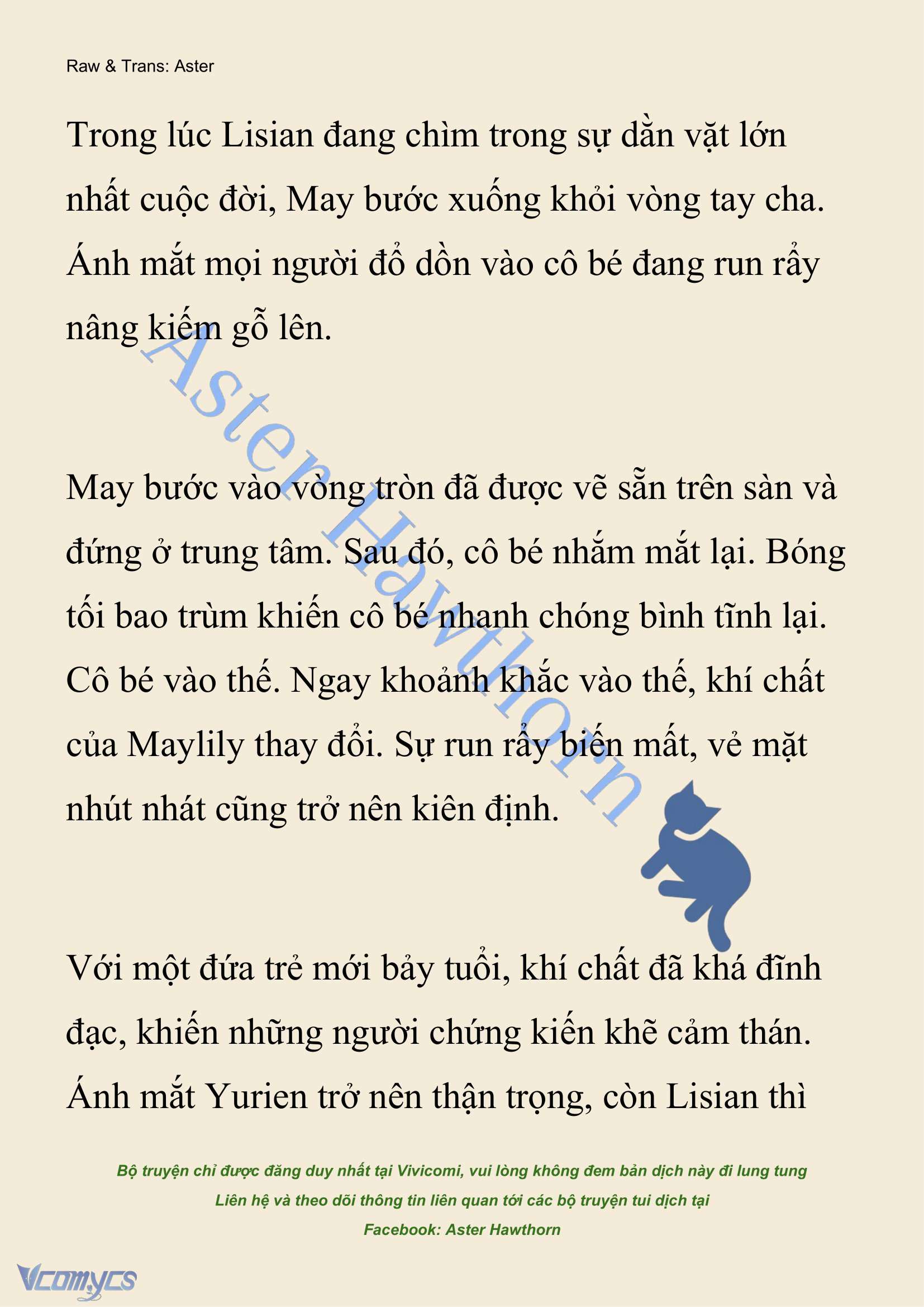 Raw & Trans: Aster

Trong lúc Lisian đang chìm trong sự dằn vặt lớn nhất cuộc đời, May bước xuống khỏi vòng tay cha. Ánh mắt mọi người đổ dồn vào cô bé đang run rẩy nâng kiếm gỗ lên.

Aster Hawthorn

May bước vào vòng tròn đã được vẽ sẵn trên sàn và đứng ở trung tâm. Sau đó, cô bé nhắm mắt lại. Bóng tối bao trùm khiến cô bé nhanh chóng bình tĩnh lại. Cô bé vào thế. Ngay khoảnh khắc vào thế, khí chất của Maylily thay đổi. Sự run rẩy biến mất, vẻ mặt nhút nhát cũng trở nên kiên định.

Với một đứa trẻ mới bảy tuổi, khí chất đã khá đĩnh đạc, khiến những người chứng kiến khẽ cảm thán. Ánh mắt Yurien trở nên thận trọng, còn Lisian thì

Bộ truyện chỉ được đăng duy nhất tại Vivicomi, vui lòng không đem bản dịch này đi lung tung
Liên hệ và theo dõi thông tin liên quan tới các bộ truyện tui dịch tại
Facebook: Aster Hawthorn

Vcomycs